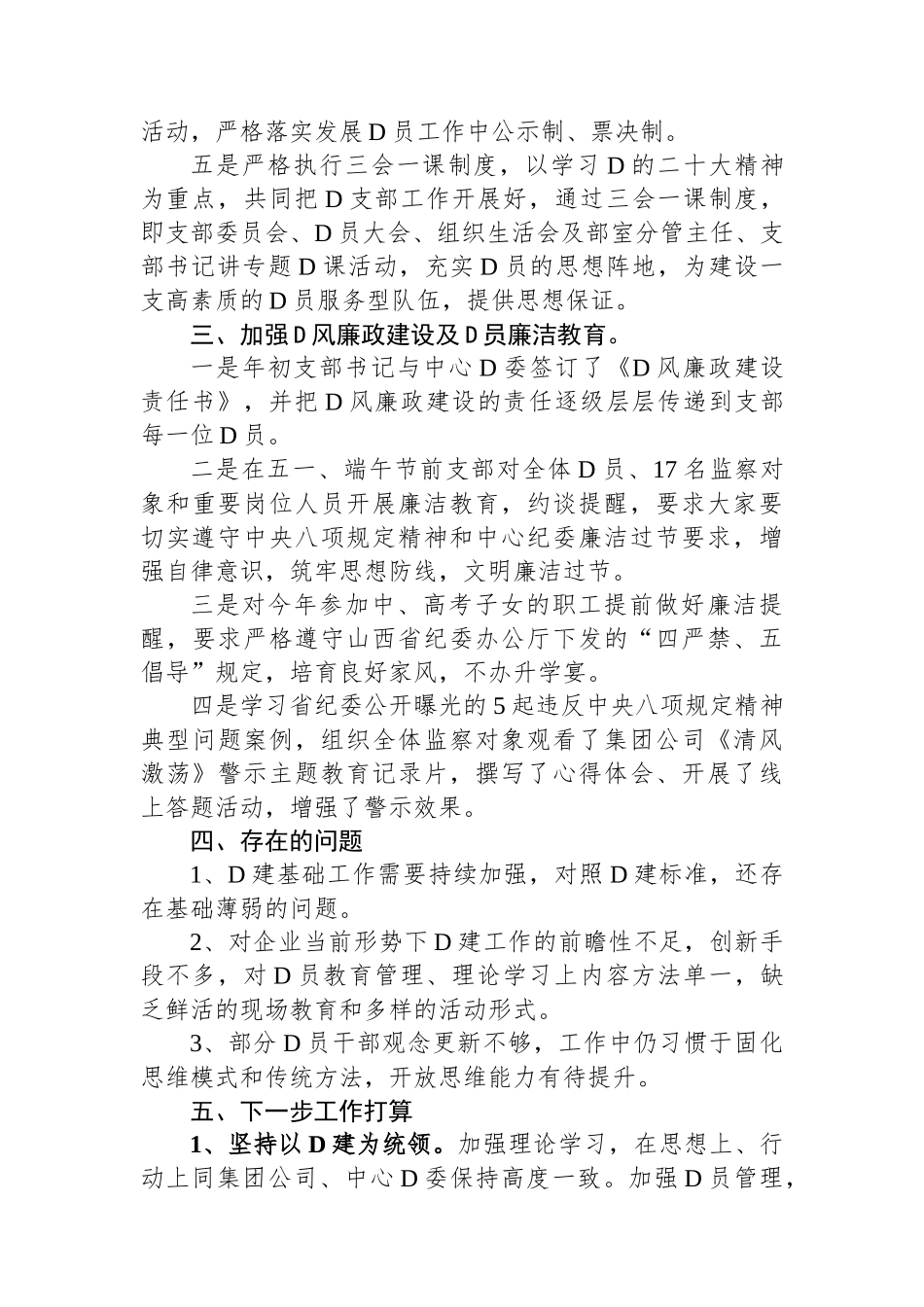 活动，严格落实发展D员工作中公示制、票决制。

五是严格执行三会一课制度，以学习D的二十大精神为重点，共同把D支部工作开展好，通过三会一课制度，即支部委员会、D员大会、组织生活会及部室分管主任、支部书记讲专题D课活动，充实D员的思想阵地，为建设一支高素质的D员服务型队伍，提供思想保证。

三、加强D风廉政建设及D员廉洁教育。

一是年初支部书记与中心D委签订了《D风廉政建设责任书》，并把D风廉政建设的责任逐级层层传递到支部每一位D员。

二是在五一、端午节前支部对全体D员、17名监察对象和重要岗位人员开展廉洁教育，约谈提醒，要求大家要切实遵守中央八项规定精神和中心纪委廉洁过节要求，增强自律意识，筑牢思想防线，文明廉洁过节。

三是对今年参加中、高考子女的职工提前做好廉洁提醒，要求严格遵守山西省纪委办公厅下发的“四严禁、五倡导”规定，培育良好家风，不办升学宴。

四是学习省纪委公开曝光的5起违反中央八项规定精神典型问题案例，组织全体监察对象观看了集团公司《清风激荡》警示主题教育记录片，撰写了心得体会、开展了线上答题活动，增强了警示效果。

四、存在的问题

1、D建基础工作需要持续加强，对照D建标准，还存在基础薄弱的问题。

2、对企业当前形势下D建工作的前瞻性不足，创新手段不多，对D员教育管理、理论学习上内容方法单一，缺乏鲜活的现场教育和多样的活动形式。

3、部分D员干部观念更新不够，工作中仍习惯于固化思维模式和传统方法，开放思维能力有待提升。

五、下一步工作打算

1、坚持以D建为统领。加强理论学习，在思想上、行动上同集团公司、中心D委保持高度一致。加强D员管理，